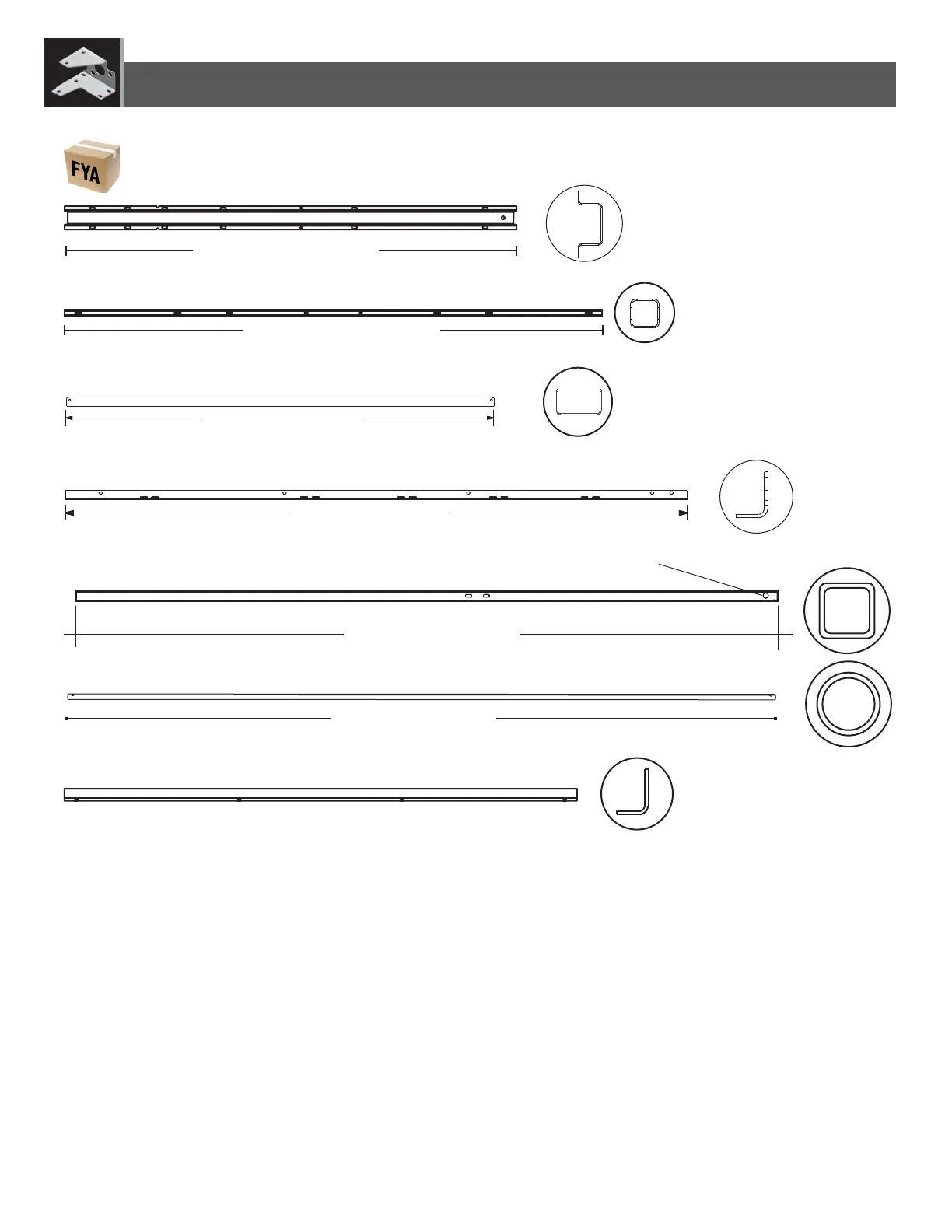 FYA